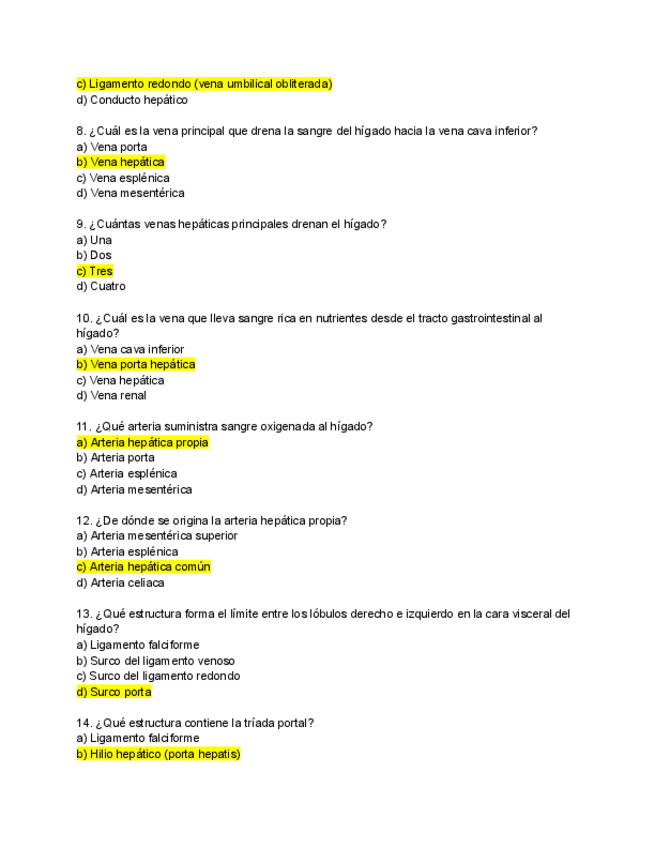 c) Ligamento redondo (vena umbilical obliterada)
d) Conducto hepático

8. ¿Cuál es la vena principal que drena la sangre del hígado hacia la vena cava inferior?
a) Vena porta
b) Vena hepática
c) Vena esplénica
d) Vena mesentérica

9. ¿Cuántas venas hepáticas principales drenan el hígado?
a) Una
b) Dos
c) Tres
d) Cuatro

10. ¿Cuál es la vena que lleva sangre rica en nutrientes desde el tracto gastrointestinal al hígado?
a) Vena cava inferior
b) Vena porta hepática
c) Vena hepática
d) Vena renal

11. ¿Qué arteria suministra sangre oxigenada al hígado?
a) Arteria hepática propia
b) Arteria porta
c) Arteria esplénica
d) Arteria mesentérica

12. ¿De dónde se origina la arteria hepática propia?
a) Arteria mesentérica superior
b) Arteria esplénica
c) Arteria hepática común
d) Arteria celiaca

13. ¿Qué estructura forma el límite entre los lóbulos derecho e izquierdo en la cara visceral del hígado?
a) Ligamento falciforme
b) Surco del ligamento venoso
c) Surco del ligamento redondo
d) Surco porta

14. ¿Qué estructura contiene la tríada portal?
a) Ligamento falciforme
b) Hilio hepático (porta hepatis)